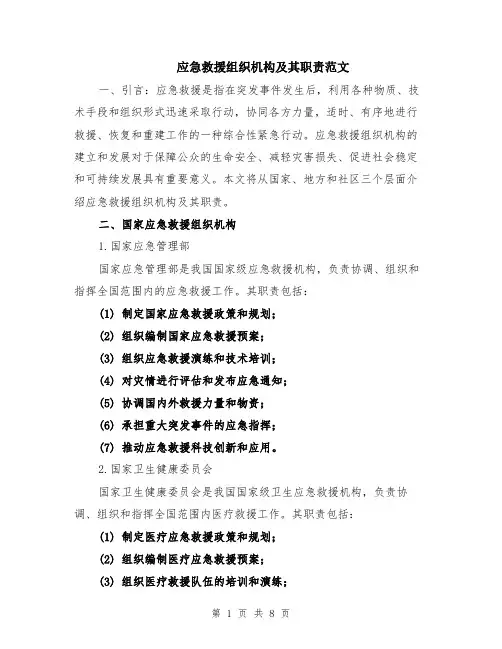 应急救援组织机构及其职责范文

一、引言：应急救援是指在突发事件发生后，利用各种物质、技术手段和组织形式迅速采取行动，协同各方力量，适时、有序地进行救援、恢复和重建工作的一种综合性紧急行动。应急救援组织机构的建立和发展对于保障公众的生命安全、减轻灾害损失、促进社会稳定和可持续发展具有重要意义。本文将从国家、地方和社区三个层面介绍应急救援组织机构及其职责。

二、国家应急救援组织机构

1.国家应急管理部

国家应急管理部是我国国家级应急救援机构，负责协调、组织和指挥全国范围内的应急救援工作。其职责包括：

(1) 制定国家应急救援政策和规划；

(2) 组织编制国家应急救援预案；

(3) 组织应急救援演练和技术培训；

(4) 对灾情进行评估和发布应急通知；

(5) 协调国内外救援力量和物资；

(6) 承担重大突发事件的应急指挥；

(7) 推动应急救援科技创新和应用。

2.国家卫生健康委员会

国家卫生健康委员会是我国国家级卫生应急救援机构，负责协调、组织和指挥全国范围内医疗救援工作。其职责包括：

(1) 制定医疗应急救援政策和规划；

(2) 组织编制医疗应急救援预案；

(3) 组织医疗救援队伍的培训和演练；

第 1 页 共 8 页